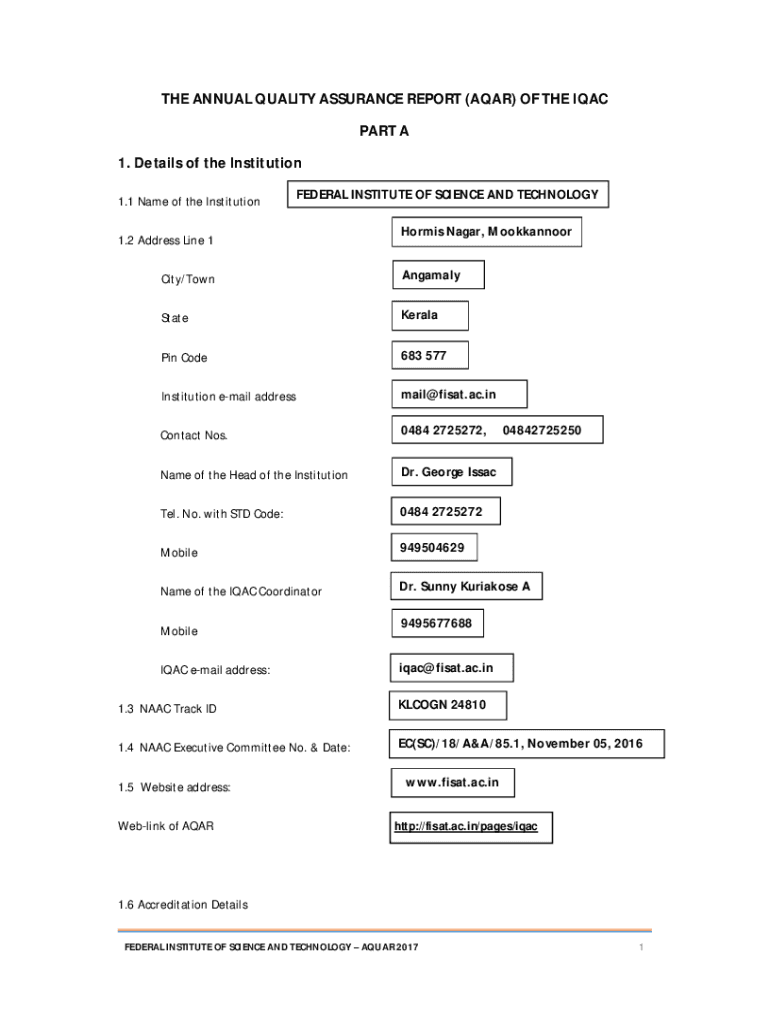 THE ANNUAL QUALITY ASSURANCE REPORT (AQAR) OF THE IQAC

PART A

1. Details of the Institution

1.1 Name of the Institution

FEDERAL INSTITUTE OF SCIENCE AND TECHNOLOGY

1.2 Address Line 1

Hormis Nagar, Mookkannoor

City/Town

Angamaly

State

Kerala

Pin Code

683 577

Institution e-mail address

mail@fisat.ac.in

Contact Nos.

0484 2725272, 04842725250

Name of the Head of the Institution

Dr. George Issac

Tel. No. with STD Code:

0484 2725272

Mobile

949504629

Name of the IQAC Coordinator

Dr. Sunny Kuriakose A

Mobile

9495677688

IQAC e-mail address:

iqac@fisat.ac.in

1.3 NAAC Track ID

KLCOGN 24810

1.4 NAAC Executive Committee No. & Date:

EC(SC)/18/A&A/85.1, November 05, 2016

1.5 Website address:

www.fisat.ac.in

Web-link of AQAR

http://fisat.ac.in/pages/iqac

1.6 Accreditation Details

FEDERAL INSTITUTE OF SCIENCE AND TECHNOLOGY – AQUAR 2017

1